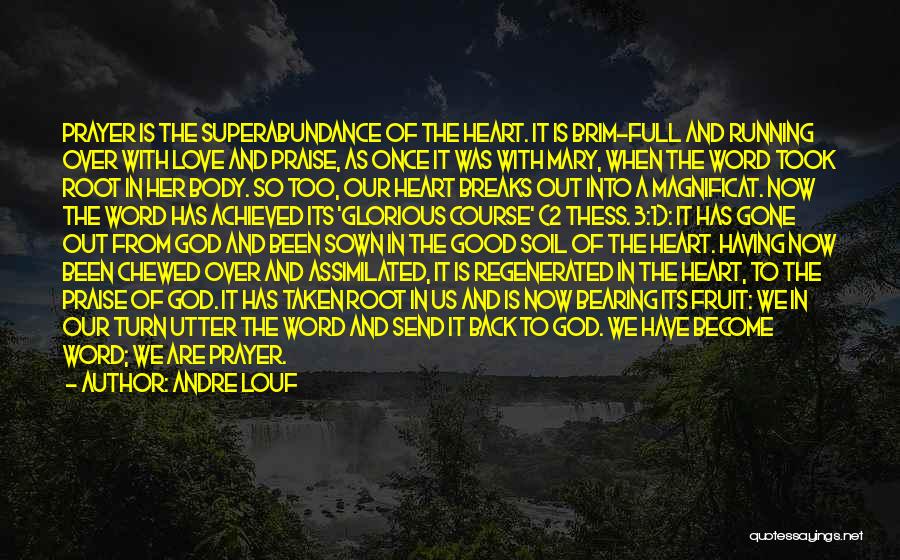 PRAYER IS THE SUPERABUNDANCE OF THE HEART. IT IS BRIM-FULL AND RUNNING OVER WITH LOVE AND PRAISE, AS ONCE IT WAS WITH MARY, WHEN THE WORD TOOK ROOT IN HER BODY. SO TOO, OUR HEART BREAKS OUT INTO A MAGNIFICAT. NOW THE WORD HAS ACHIEVED ITS 'GLORIOUS COURSE' (2 THESS. 3:1): IT HAS GONE OUT FROM GOD AND BEEN SOWN IN THE GOOD SOIL OF THE HEART. HAVING NOW BEEN CHEWED OVER AND ASSIMILATED, IT IS REGENERATED IN THE HEART, TO THE PRAISE OF GOD. IT HAS TAKEN ROOT IN US AND IS NOW BEARING ITS FRUIT; WE IN OUR TURN UTTER THE WORD AND SEND IT BACK TO GOD. WE HAVE BECOME WORD; WE ARE PRAYER.

- AUTHOR: ANDRE LOUF

quotessayings.net